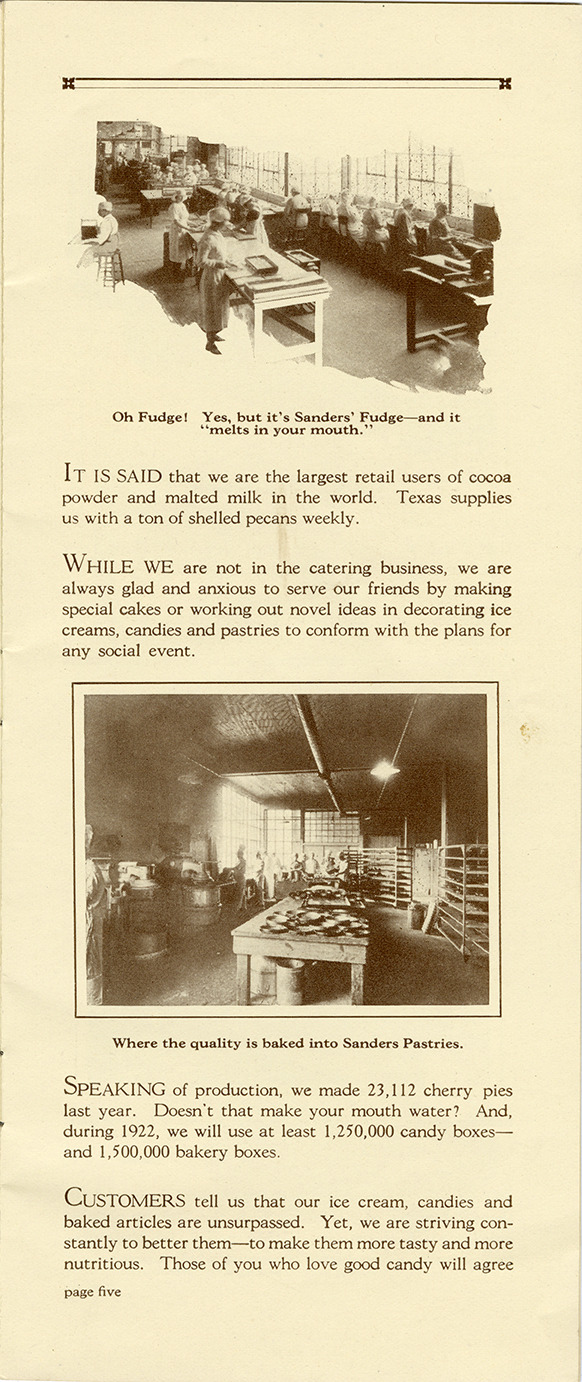 Oh Fudge! Yes, but it's Sanders' Fudge—and it "melts in your mouth."

IT IS SAID that we are the largest retail users of cocoa powder and malted milk in the world. Texas supplies us with a ton of shelled pecans weekly.

WHILE WE are not in the catering business, we are always glad and anxious to serve our friends by making special cakes or working out novel ideas in decorating ice creams, candies and pastries to conform with the plans for any social event.

Where the quality is baked into Sanders Pastries.

SPEAKING of production, we made 23,112 cherry pies last year. Doesn't that make your mouth water? And, during 1922, we will use at least 1,250,000 candy boxes—and 1,500,000 bakery boxes.

CUSTOMERS tell us that our ice cream, candies and baked articles are unsurpassed. Yet, we are striving constantly to better them—to make them more tasty and more nutritious. Those of you who love good candy will agree

page five